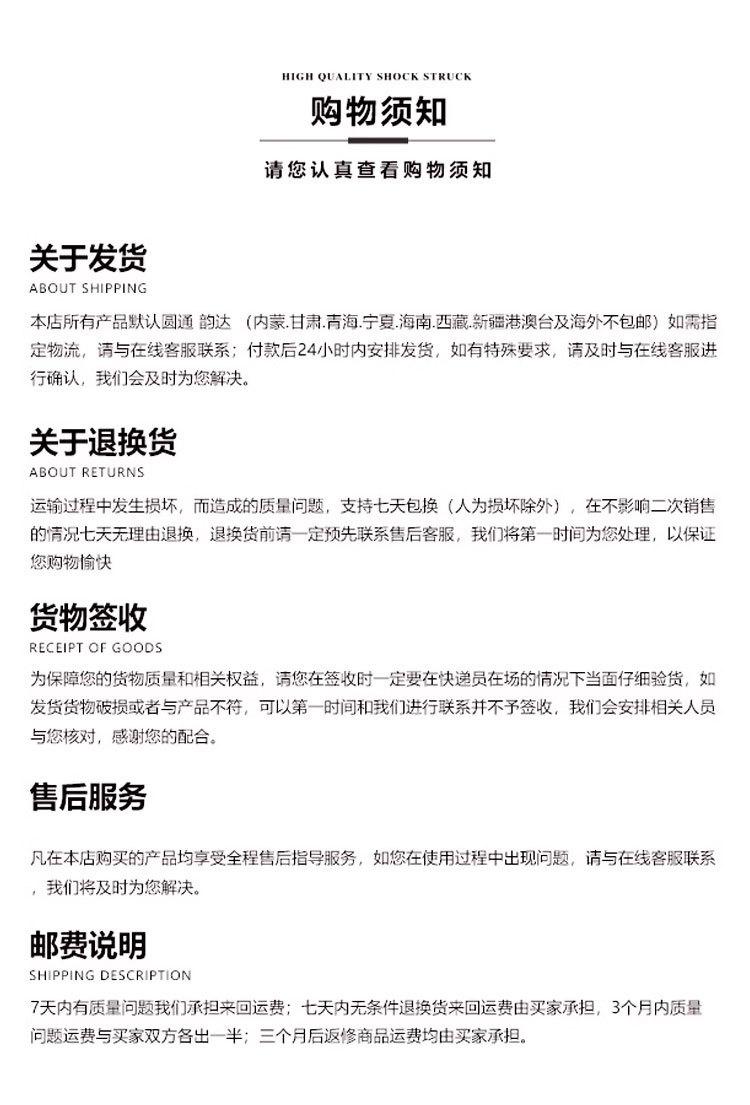 HIGH QUALITY SHOCK STRUCK

购物须知

请您认真查看购物须知

关于发货
ABOUT SHIPPING

本店所有产品默认圆通 韵达 （内蒙.甘肃.青海.宁夏.海南.西藏.新疆港澳台及海外不包邮）如需指定物流，请与在线客服联系；付款后24小时内安排发货，如有特殊要求，请及时与在线客服进行确认，我们会及时为您解决。

关于退换货
ABOUT RETURNS

运输过程中发生损坏，而造成的质量问题，支持七天包换（人为损坏除外），在不影响二次销售的情况七天无理由退换，退换货前请一定预先联系售后客服，我们将第一时间为您处理，以保证您购物愉快

货物签收
RECEIPT OF GOODS

为保障您的货物质量和相关权益，请您在签收时一定要在快递员在场的情况下当面仔细验货，如发货货物破损或者与产品不符，可以第一时间和我们进行联系并不予签收，我们会安排相关人员与您核对，感谢您的配合。

售后服务

凡在本店购买的产品均享受全程售后指导服务，如您在使用过程中出现问题，请与在线客服联系，我们将及时为您解决。

邮费说明
SHIPPING DESCRIPTION

7天内有质量问题我们承担来回运费；七天内无条件退换货来回运费由买家承担，3个月内质量问题运费与买家双方各出一半；三个月后返修商品运费均由买家承担。